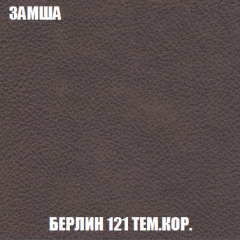 ЗАМША

БЕРЛИН 121 ТЕМ.КОР.